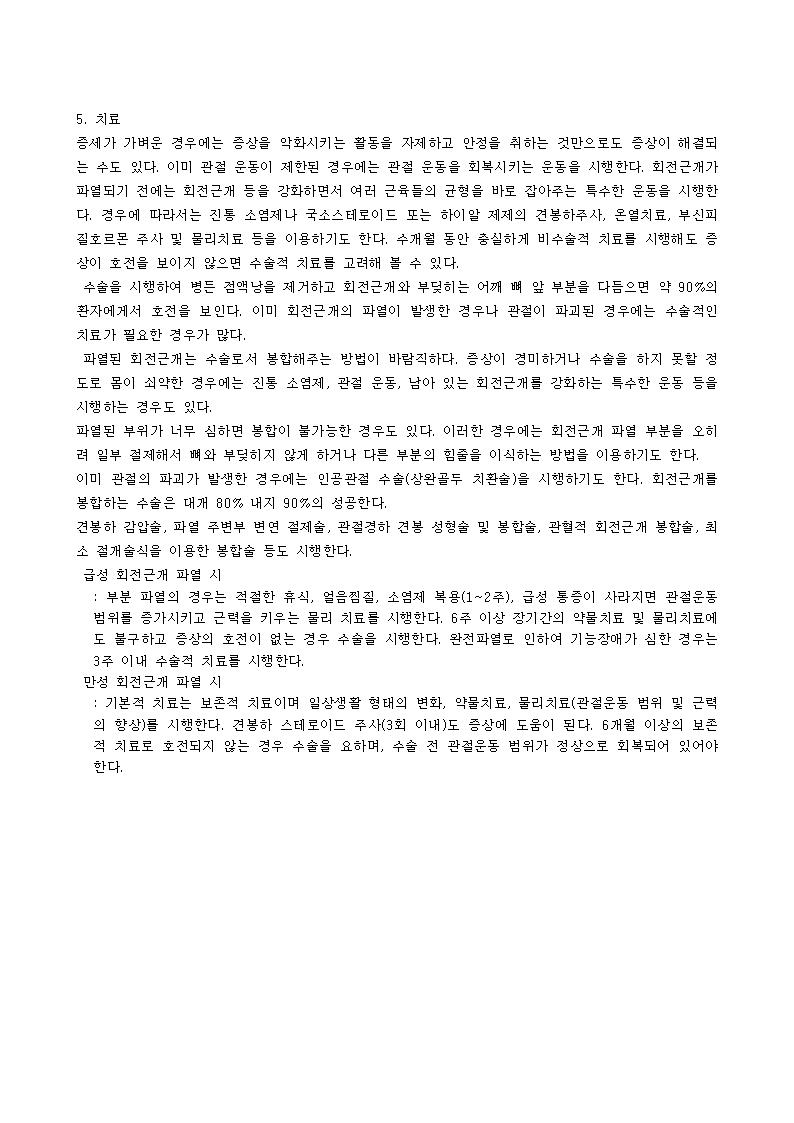 5. 치료
증세가 가벼운 경우에는 증상을 악화시키는 활동을 자제하고 안정을 취하는 것만으로도 증상이 해결되는 수도 있다. 이미 관절 운동이 제한된 경우에는 관절 운동을 회복시키는 운동을 시행한다. 회전근개가 파열되기 전에는 회전근개 등을 강화하면서 여러 근육들의 균형을 바로 잡아주는 특수한 운동을 시행한다. 경우에 따라서는 진통 소염제나 국소스테로이드 또는 하이알 제제의 견봉하주사, 온열치료, 부신피질호르몬 주사 및 물리치료 등을 이용하기도 한다. 수개월 동안 충실하게 비수술적 치료를 시행해도 증상이 호전을 보이지 않으면 수술적 치료를 고려해 볼 수 있다.
수술을 시행하여 병든 점액낭을 제거하고 회전근개와 부딪히는 어깨 뼈 앞 부분을 다듬으면 약 90%의 환자에게서 호전을 보인다. 이미 회전근개의 파열이 발생한 경우나 관절이 파괴된 경우에는 수술적인 치료가 필요한 경우가 많다.
파열된 회전근개는 수술로서 봉합해주는 방법이 바람직하다. 증상이 경미하거나 수술을 하지 못할 정도로 몸이 쇠약한 경우에는 진통 소염제, 관절 운동, 남아 있는 회전근개를 강화하는 특수한 운동 등을 시행하는 경우도 있다.
파열된 부위가 너무 심하면 봉합이 불가능한 경우도 있다. 이러한 경우에는 회전근개 파열 부분을 오히려 일부 절제해서 뼈와 부딪히지 않게 하거나 다른 부분의 힘줄을 이식하는 방법을 이용하기도 한다.
이미 관절의 파괴가 발생한 경우에는 인공관절 수술(상완골두 치환술)을 시행하기도 한다. 회전근개를 봉합하는 수술은 대개 80% 내지 90%의 성공한다.
견봉하 감압술, 파열 주변부 변연 절제술, 관절경하 견봉 성형술 및 봉합술, 관혈적 회전근개 봉합술, 최소 절개술식을 이용한 봉합술 등도 시행한다.
급성 회전근개 파열 시
: 부분 파열의 경우는 적절한 휴식, 얼음찜질, 소염제 복용(1~2주), 급성 통증이 사라지면 관절운동 범위를 증가시키고 근력을 키우는 물리 치료를 시행한다. 6주 이상 장기간의 약물치료 및 물리치료에도 불구하고 증상의 호전이 없는 경우 수술을 시행한다. 완전파열로 인하여 기능장애가 심한 경우는 3주 이내 수술적 치료를 시행한다.
만성 회전근개 파열 시
: 기본적 치료는 보존적 치료이며 일상생활 형태의 변화, 약물치료, 물리치료(관절운동 범위 및 근력의 향상)를 시행한다. 견봉하 스테로이드 주사(3회 이내)도 증상에 도움이 된다. 6개월 이상의 보존적 치료로 호전되지 않는 경우 수술을 요하며, 수술 전 관절운동 범위가 정상으로 회복되어 있어야 한다.